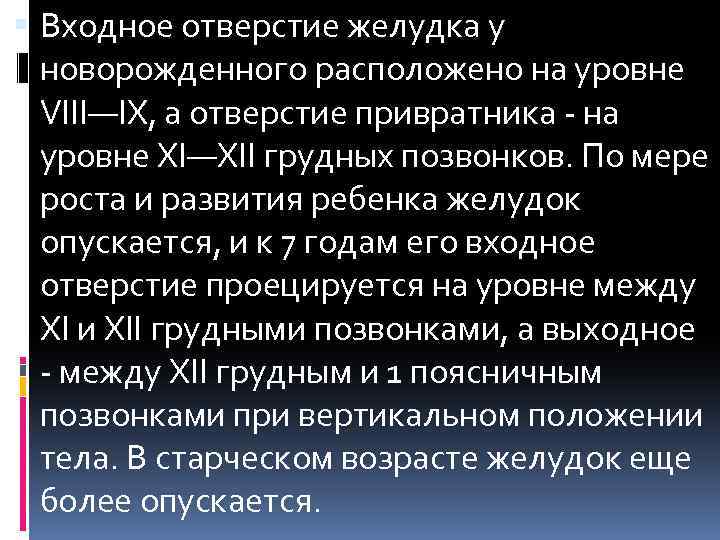 Входное отверстие желудка у новорожденного расположено на уровне VIII—IX, а отверстие привратника - на уровне XI—XII грудных позвонков. По мере роста и развития ребенка желудок опускается, и к 7 годам его входное отверстие проецируется на уровне между XI и XII грудными позвонками, а выходное - между XII грудным и 1 поясничным позвонками при вертикальном положении тела. В старческом возрасте желудок еще более опускается.